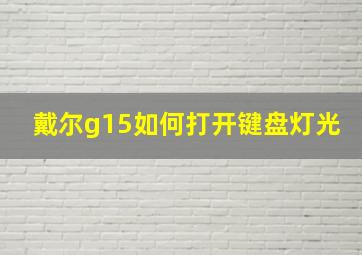 戴尔g15如何打开键盘灯光